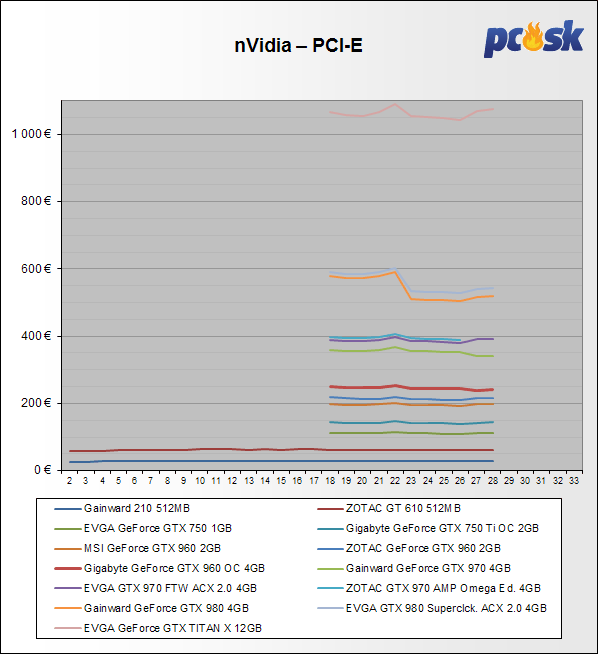 nVidia – PCI-E

pc sk

1 000 €
800 €
600 €
400 €
200 €
0 €

2 3 4 5 6 7 8 9 10 11 12 13 14 15 16 17 18 19 20 21 22 23 24 25 26 27 28 29 30 31 32 33

Gainward 210 512MB
ZOTAC GT 610 512MB
EVGA GeForce GTX 750 1GB
Gigabyte GeForce GTX 750 Ti OC 2GB
MSI GeForce GTX 960 2GB
ZOTAC GeForce GTX 960 2GB
Gigabyte GeForce GTX 960 OC 4GB
Gainward GeForce GTX 970 4GB
EVGA GTX 970 FTW ACX 2.0 4GB
ZOTAC GTX 970 AMP Omega Ed. 4GB
Gainward GeForce GTX 980 4GB
EVGA GTX 980 Superclck. ACX 2.0 4GB
EVGA GeForce GTX TITAN X 12GB